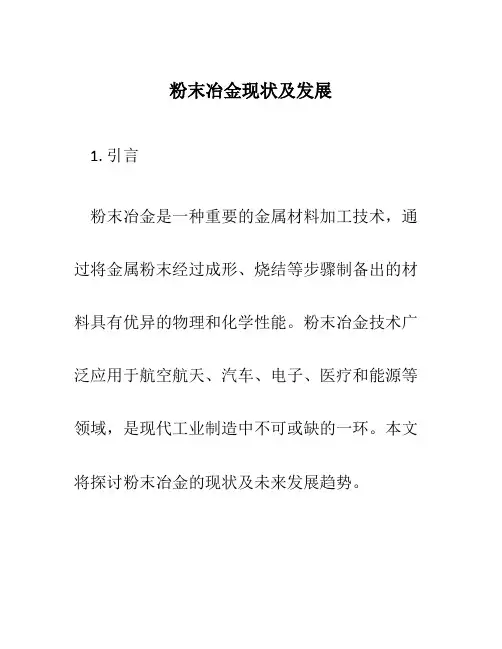 粉末冶金现状及发展

1. 引言

粉末冶金是一种重要的金属材料加工技术，通过将金属粉末经过成形、烧结等步骤制备出的材料具有优异的物理和化学性能。粉末冶金技术广泛应用于航空航天、汽车、电子、医疗和能源等领域，是现代工业制造中不可或缺的一环。本文将探讨粉末冶金的现状及未来发展趋势。